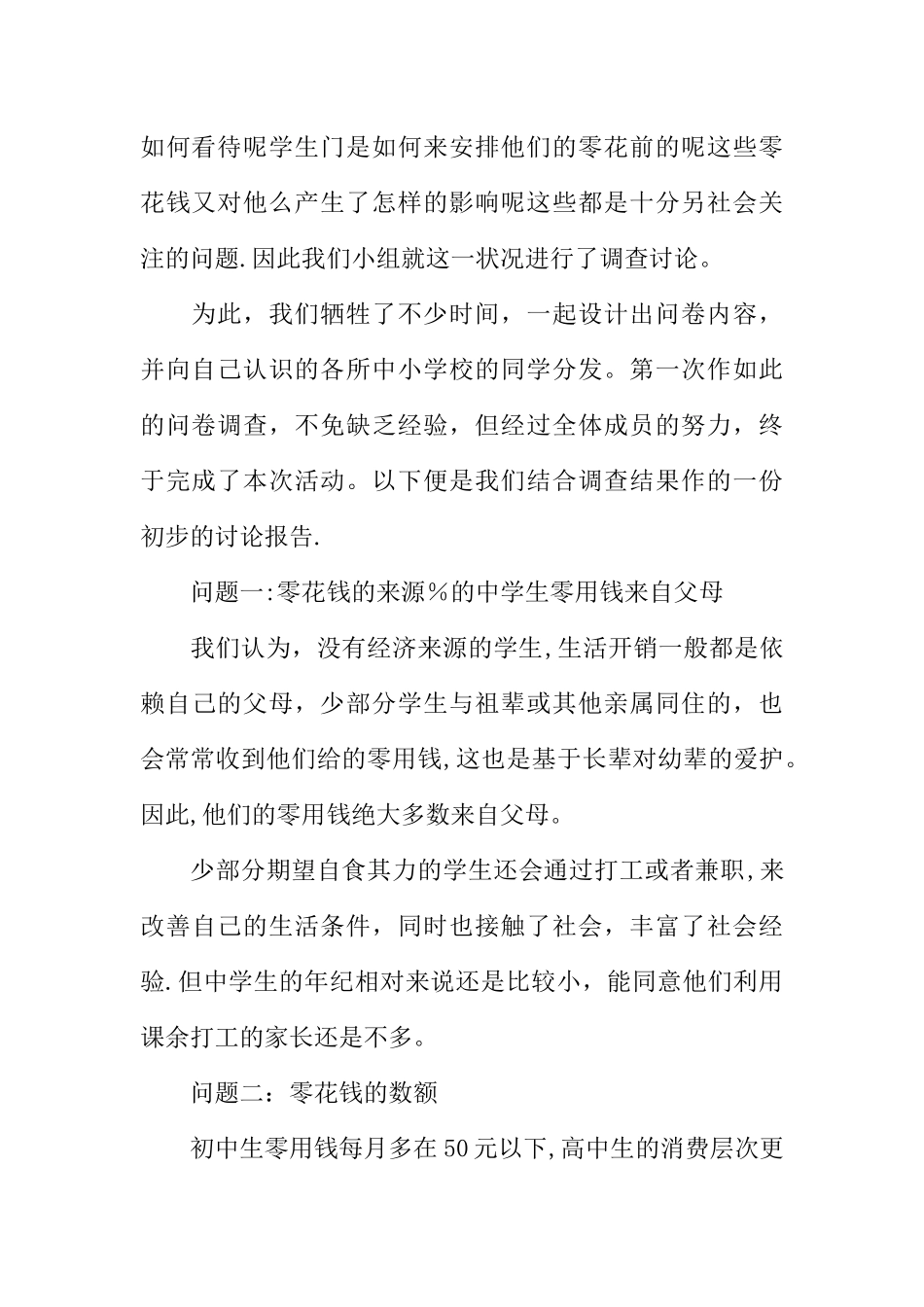 如何看待呢学生门是如何来安排他们的零花前的呢这些零花钱又对他么产生了怎样的影响呢这些都是十分另社会关注的问题.因此我们小组就这一状况进行了调查讨论。

为此，我们牺牲了不少时间，一起设计出问卷内容，并向自己认识的各所中小学校的同学分发。第一次作如此的问卷调查，不免缺乏经验，但经过全体成员的努力，终于完成了本次活动。以下便是我们结合调查结果作的一份初步的讨论报告.

问题一:零花钱的来源%的中学生零用钱来自父母

我们认为，没有经济来源的学生,生活开销一般都是依赖自己的父母，少部分学生与祖辈或其他亲属同住的，也会常常收到他们给的零用钱,这也是基于长辈对幼辈的爱护。因此,他们的零用钱绝大多数来自父母。

少部分期望自食其力的学生还会通过打工或者兼职,来改善自己的生活条件，同时也接触了社会，丰富了社会经验.但中学生的年纪相对来说还是比较小，能同意他们利用课余打工的家长还是不多。

问题二：零花钱的数额

初中生零用钱每月多在50元以下,高中生的消费层次更